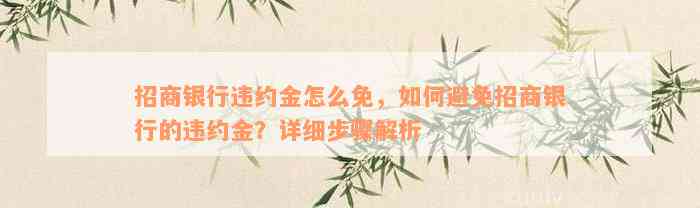 招商银行违约金怎么免，如何避免招商银行的违约金？详细步骤解析